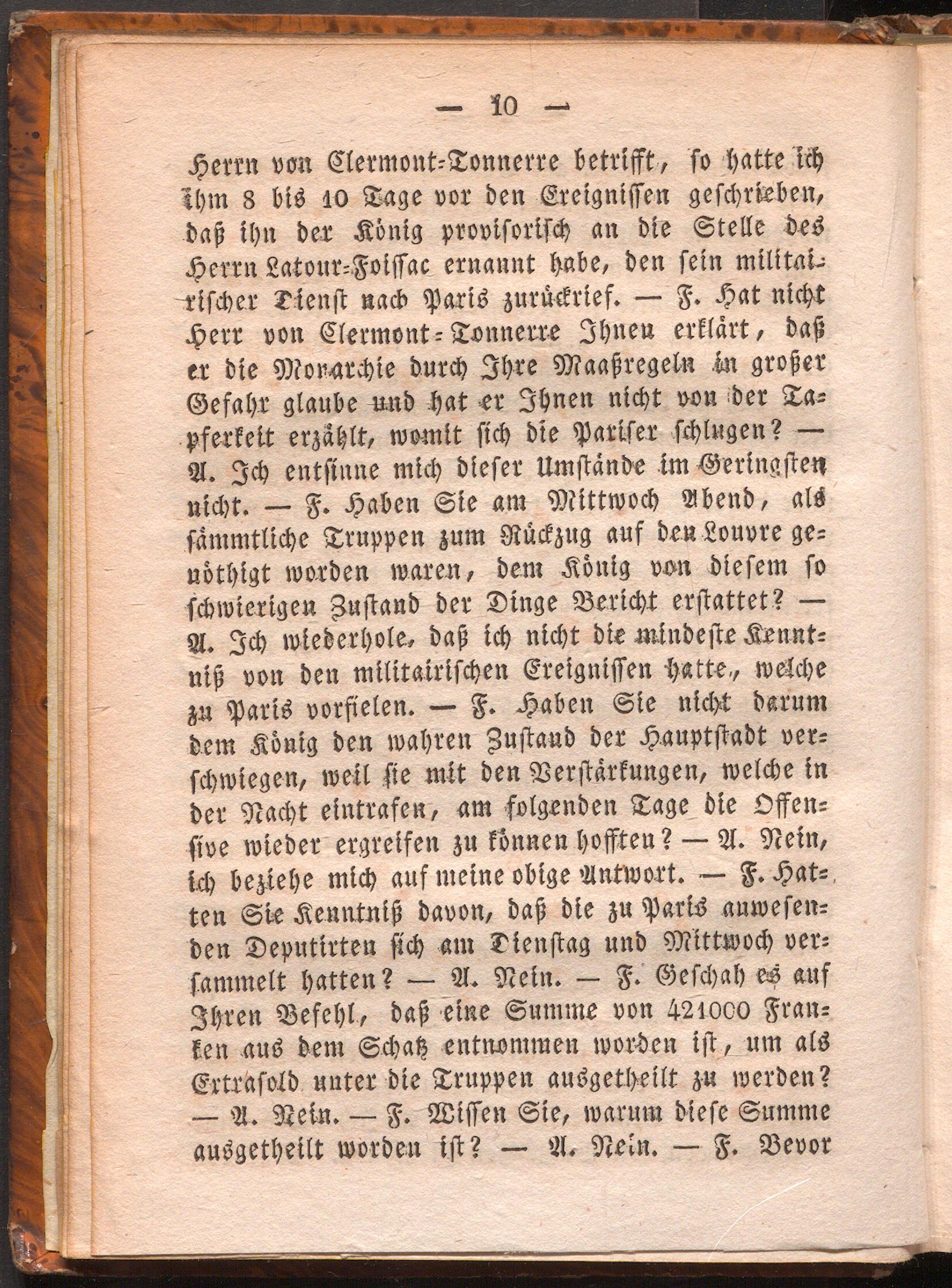 — 10 —

Herrn von Clermont-Tonnerre betrifft, so hatte ich ihm 8 bis 10 Tage vor den Ereignissen geschrieben, daß ihn der König provisorisch an die Stelle des Herrn Latour-Foissac ernannt habe, den sein militairischer Dienst nach Paris zurückrief. — F. Hat nicht Herr von Clermont-Tonnerre Ihnen erklärt, daß er die Monarchie durch Ihre Maaßregeln in großer Gefahr glaube und hat er Ihnen nicht von der Tapferkeit erzählt, womit sich die Pariser schlugen? — A. Ich entsinne mich dieser Umstände im Geringsten nicht. — F. Haben Sie am Mittwoch Abend, als sämmtliche Truppen zum Rückzug auf den Louvre genöthigt worden waren, dem König von diesem so schwierigen Zustand der Dinge Bericht erstattet? — A. Ich wiederhole, daß ich nicht die mindeste Kenntniß von den militairischen Ereignissen hatte, welche zu Paris vorfielen. — F. Haben Sie nicht darum dem König den wahren Zustand der Hauptstadt verschwiegen, weil sie mit den Verstärkungen, welche in der Nacht eintrafen, am folgenden Tage die Offensive wieder ergreifen zu können hofften? — A. Nein, ich beziehe mich auf meine obige Antwort. — F. Hatten Sie Kenntniß davon, daß die zu Paris anwesenden Deputirten sich am Dienstag und Mittwoch versammelt hatten? — A. Nein. — F. Geschah es auf Ihren Befehl, daß eine Summe von 421000 Franken aus dem Schatz entnommen worden ist, um als Extrasold unter die Truppen ausgetheilt zu werden? — A. Nein. — F. Wissen Sie, warum diese Summe ausgetheilt worden ist? — A. Nein. — F. Bevor